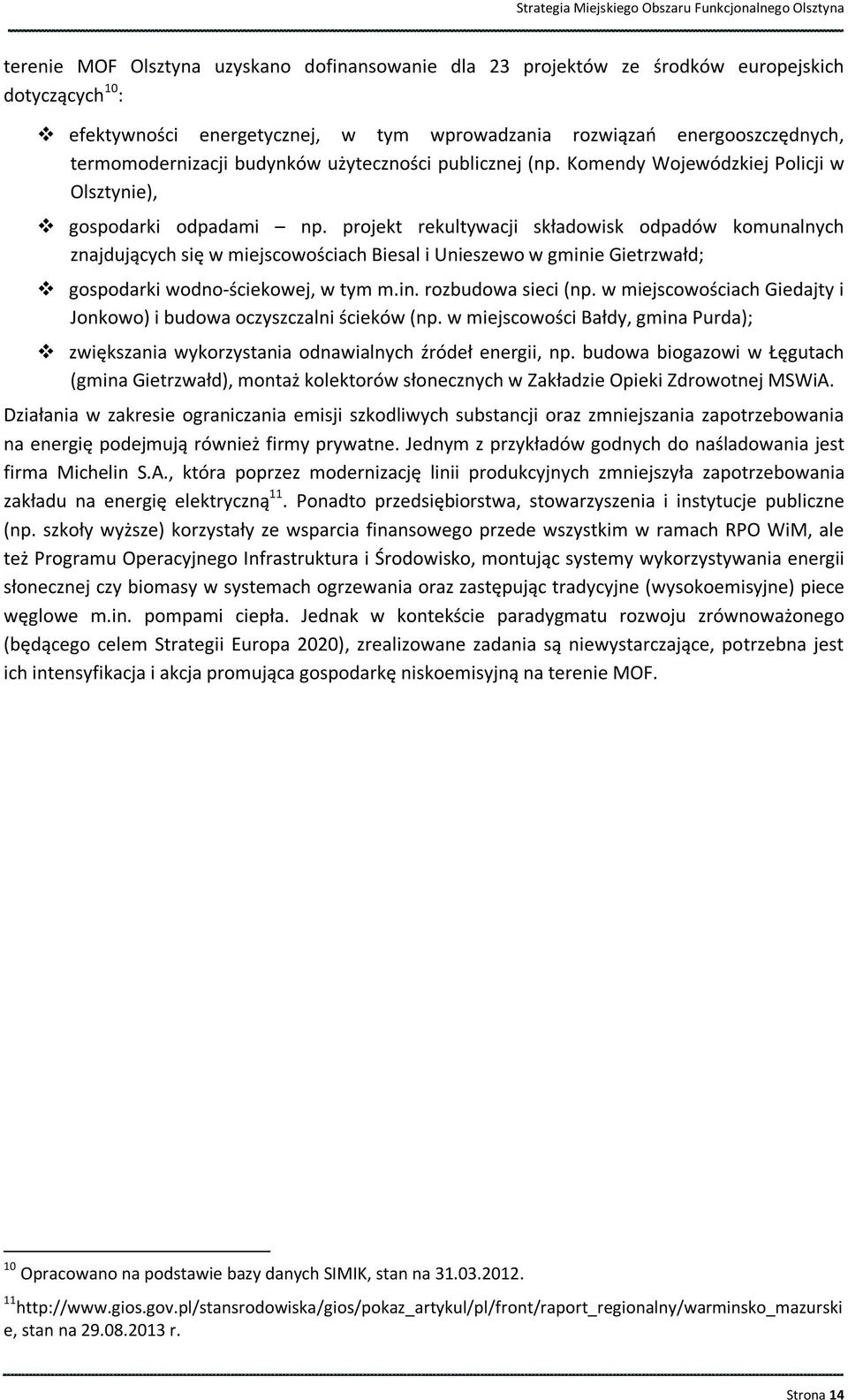 Strategia Miejskiego Obszaru Funkcjonalnego Olsztyna

terenie MOF Olsztyna uzyskano dofinansowanie dla 23 projektów ze środków europejskich dotyczących$^{10}$:

❖ efektywności energetycznej, w tym wprowadzania rozwiązań energooszczędnych, termomodernizacji budynków użyteczności publicznej (np. Komendy Wojewódzkiej Policji w Olsztynie),

❖ gospodarki odpadami – np. projekt rekultywacji składowisk odpadów komunalnych znajdujących się w miejscowościach Biesal i Unieszewo w gminie Gietrzwałd;

❖ gospodarki wodno-ściekowej, w tym m.in. rozbudowa sieci (np. w miejscowościach Giedajty i Jonkowo) i budowa oczyszczalni ścieków (np. w miejscowości Bałdy, gmina Purda);

❖ zwiększania wykorzystania odnawialnych źródeł energii, np. budowa biogazowi w Łęgutach (gmina Gietrzwałd), montaż kolektorów słonecznych w Zakładzie Opieki Zdrowotnej MSWiA.

Działania w zakresie ograniczania emisji szkodliwych substancji oraz zmniejszania zapotrzebowania na energię podejmują również firmy prywatne. Jednym z przykładów godnych do naśladowania jest firma Michelin S.A., która poprzez modernizację linii produkcyjnych zmniejszyła zapotrzebowania zakładu na energię elektryczną$^{11}$. Ponadto przedsiębiorstwa, stowarzyszenia i instytucje publiczne (np. szkoły wyższe) korzystały ze wsparcia finansowego przede wszystkim w ramach RPO WiM, ale też Programu Operacyjnego Infrastruktura i Środowisko, montując systemy wykorzystywania energii słonecznej czy biomasy w systemach ogrzewania oraz zastępując tradycyjne (wysokoemisyjne) piece węglowe m.in. pompami ciepła. Jednak w kontekście paradygmatu rozwoju zrównoważonego (będącego celem Strategii Europa 2020), zrealizowane zadania są niewystarczające, potrzebna jest ich intensyfikacja i akcja promująca gospodarkę niskoemisyjną na terenie MOF.

$^{10}$ Opracowano na podstawie bazy danych SIMIK, stan na 31.03.2012.
$^{11}$http://www.gios.gov.pl/stansrodowiska/gios/pokaz_artykul/pl/front/raport_regionalny/warminsko_mazurskie, stan na 29.08.2013 r.

Strona 14